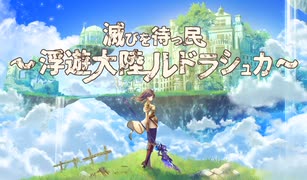 滅びを待つ民
～浮遊大陸ルドラシュカ～